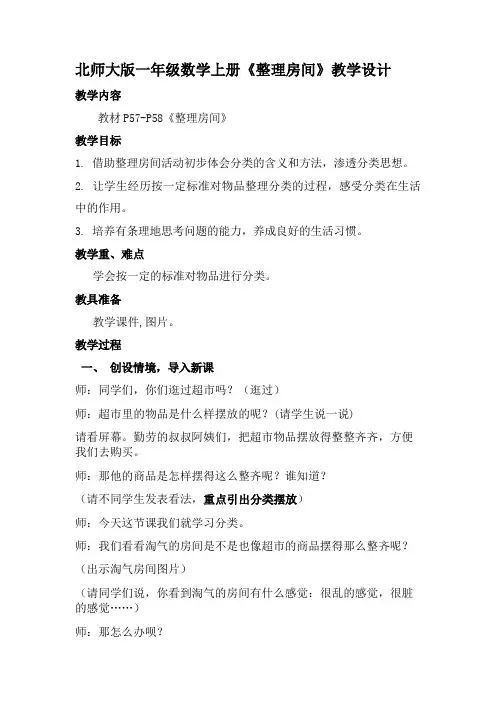 北师大版一年级数学上册《整理房间》教学设计

教学内容

教材 P57-P58《整理房间》

教学目标

1. 借助整理房间活动初步体会分类的含义和方法，渗透分类思想。

2. 让学生经历按一定标准对物品整理分类的过程，感受分类在生活中的作用。

3. 培养有条理地思考问题的能力，养成良好的生活习惯。

教学重、难点

学会按一定的标准对物品进行分类。

教具准备

教学课件,图片。

教学过程

一、 创设情境，导入新课

师：同学们，你们逛过超市吗？（逛过）

师：超市里的物品是什么样摆放的呢？(请学生说一说)

请看屏幕。勤劳的叔叔阿姨们，把超市物品摆放得整整齐齐，方便我们去购买。

师：那他的商品是怎样摆得这么整齐呢？谁知道？

（请不同学生发表看法，重点引出分类摆放）

师：今天这节课我们就学习分类。

师：我们看看淘气的房间是不是也像超市的商品摆得那么整齐呢？

（出示淘气房间图片）

（请同学们说，你看到淘气的房间有什么感觉：很乱的感觉，很脏的感觉……）

师：那怎么办呗？